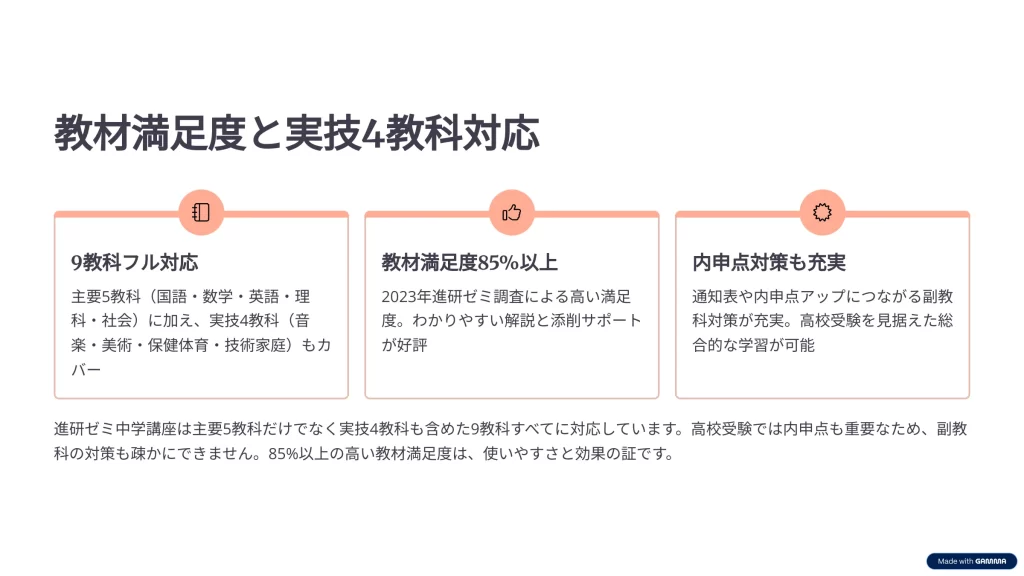 教材満足度と実技4教科対応

9教科フル対応

主要5教科（国語・数学・英語・理科・社会）に加え、実技4教科（音楽・美術・保健体育・技術家庭）もカバー

教材満足度85%以上

2023年進研ゼミ調査による高い満足度。わかりやすい解説と添削サポートが好評

内申点対策も充実

通知表や内申点アップにつながる副教科対策が充実。高校受験を見据えた総合的な学習が可能

進研ゼミ中学講座は主要5教科だけでなく実技4教科も含めた9教科すべてに対応しています。高校受験では内申点も重要なため、副教科の対策も疎かにできません。85%以上の高い教材満足度は、使いやすさと効果の証です。

Made with GAMMA